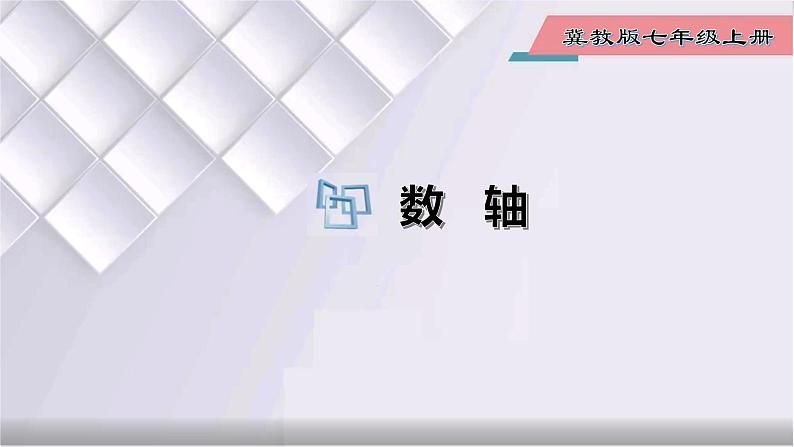 冀教版七年级上册

数 轴